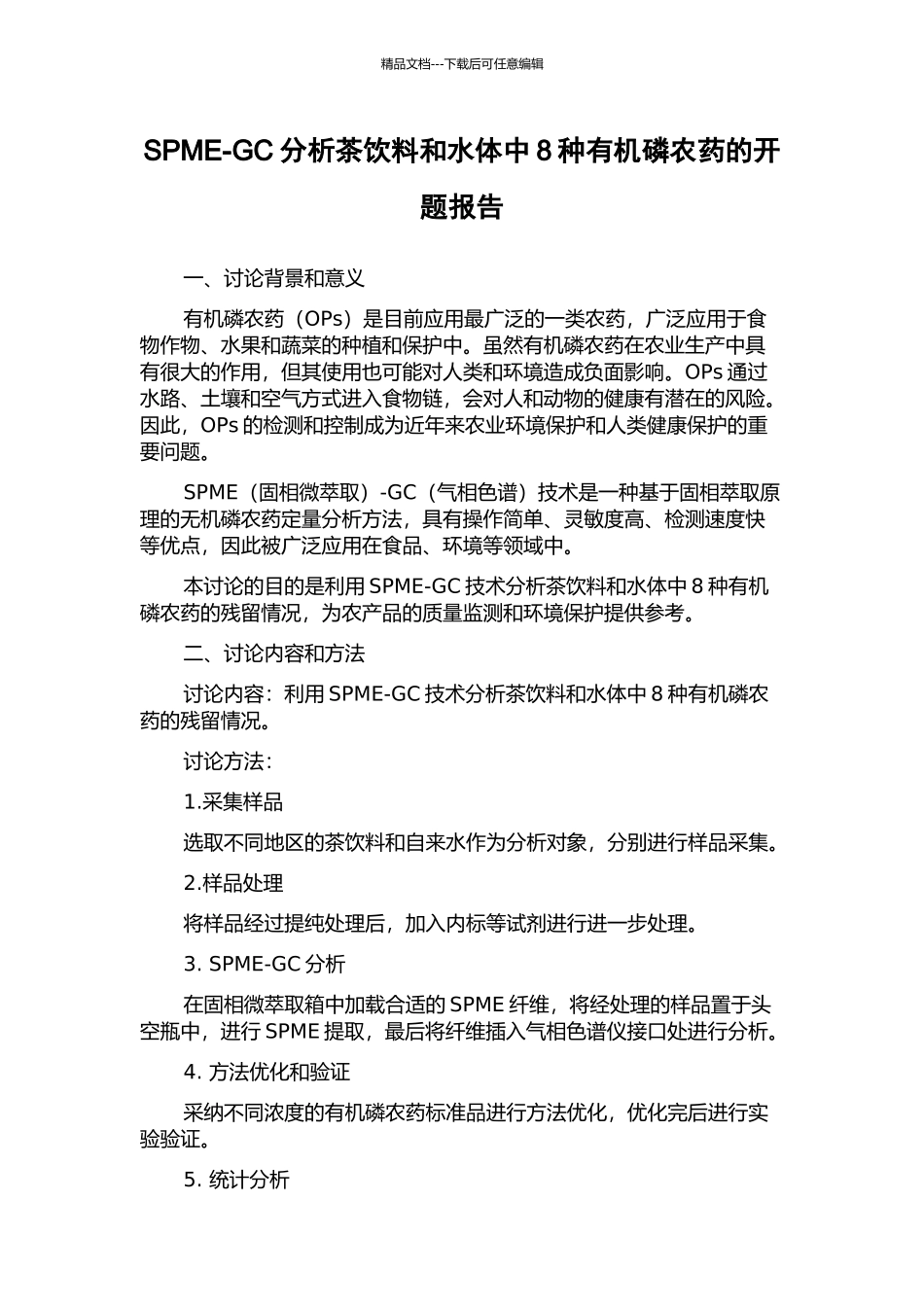 精品文档---下载后可任意编辑

SPME-GC 分析茶饮料和水体中 8 种有机磷农药的开题报告

一、讨论背景和意义

有机磷农药（OPs）是目前应用最广泛的一类农药，广泛应用于食物作物、水果和蔬菜的种植和保护中。虽然有机磷农药在农业生产中具有很大的作用，但其使用也可能对人类和环境造成负面影响。OPs 通过水路、土壤和空气方式进入食物链，会对人和动物的健康有潜在的风险。因此，OPs 的检测和控制成为近年来农业环境保护和人类健康保护的重要问题。

SPME（固相微萃取）-GC（气相色谱）技术是一种基于固相萃取原理的无机磷农药定量分析方法，具有操作简单、灵敏度高、检测速度快等优点，因此被广泛应用在食品、环境等领域中。

本讨论的目的是利用 SPME-GC 技术分析茶饮料和水体中 8 种有机磷农药的残留情况，为农产品的质量监测和环境保护提供参考。

二、讨论内容和方法

讨论内容：利用 SPME-GC 技术分析茶饮料和水体中 8 种有机磷农药的残留情况。

讨论方法：

1.采集样品

选取不同地区的茶饮料和自来水作为分析对象，分别进行样品采集。

2.样品处理

将样品经过提纯处理后，加入内标等试剂进行进一步处理。

3. SPME-GC 分析

在固相微萃取箱中加载合适的 SPME 纤维，将经处理的样品置于头空瓶中，进行 SPME 提取，最后将纤维插入气相色谱仪接口处进行分析。

4. 方法优化和验证

采纳不同浓度的有机磷农药标准品进行方法优化，优化完后进行实验验证。

5. 统计分析